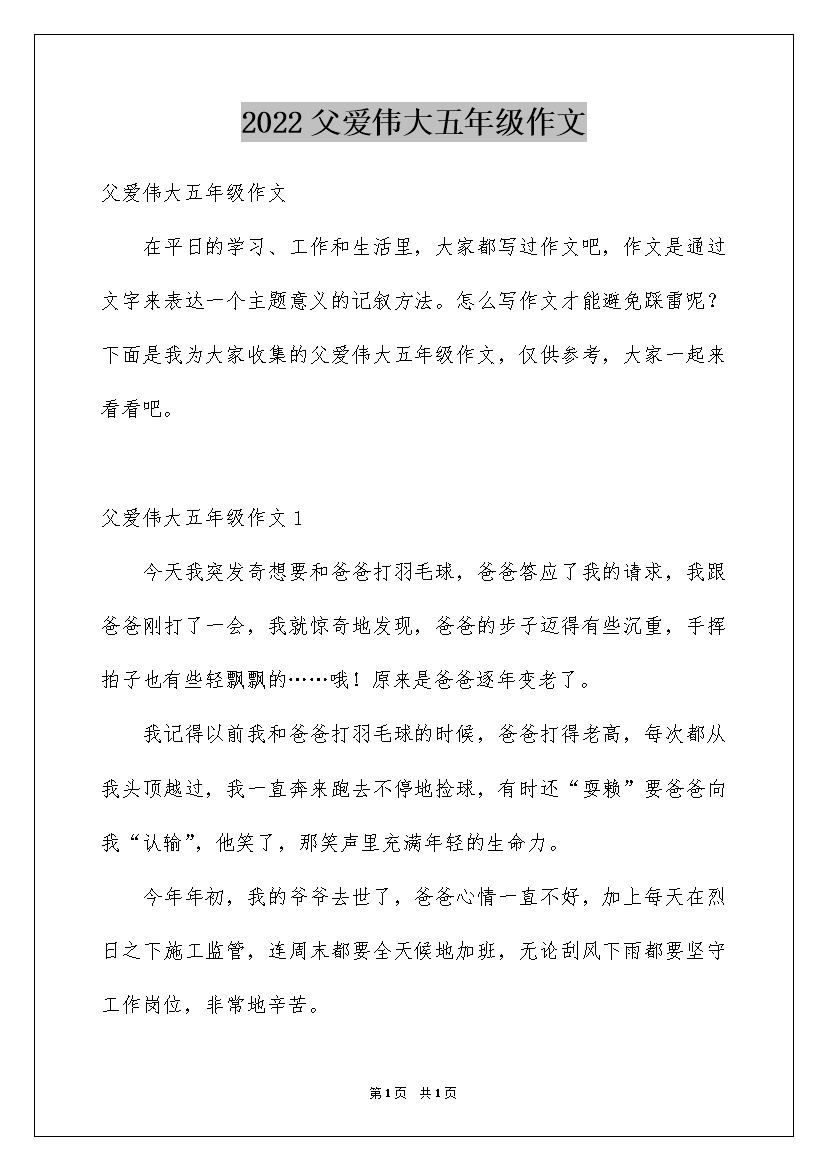 2022父爱伟大五年级作文

父爱伟大五年级作文

在平日的学习、工作和生活里，大家都写过作文吧，作文是通过文字来表达一个主题意义的记叙方法。怎么写作文才能避免踩雷呢？下面是我为大家收集的父爱伟大五年级作文，仅供参考，大家一起来看看吧。

父爱伟大五年级作文1

今天我突发奇想要和爸爸打羽毛球，爸爸答应了我的请求，我跟爸爸刚打了一会，我就惊奇地发现，爸爸的步子迈得有些沉重，手挥拍子也有些轻飘飘的……哦！原来是爸爸逐年变老了。

我记得以前我和爸爸打羽毛球的时候，爸爸打得老高，每次都从我头顶越过，我一直奔来跑去不停地捡球，有时还“耍赖”要爸爸向我“认输”，他笑了，那笑声里充满年轻的生命力。

今年年初，我的爷爷去世了，爸爸心情一直不好，加上每天在烈日之下施工监管，连周末都要全天候地加班，无论刮风下雨都要坚守工作岗位，非常地辛苦。

第1页 共1页